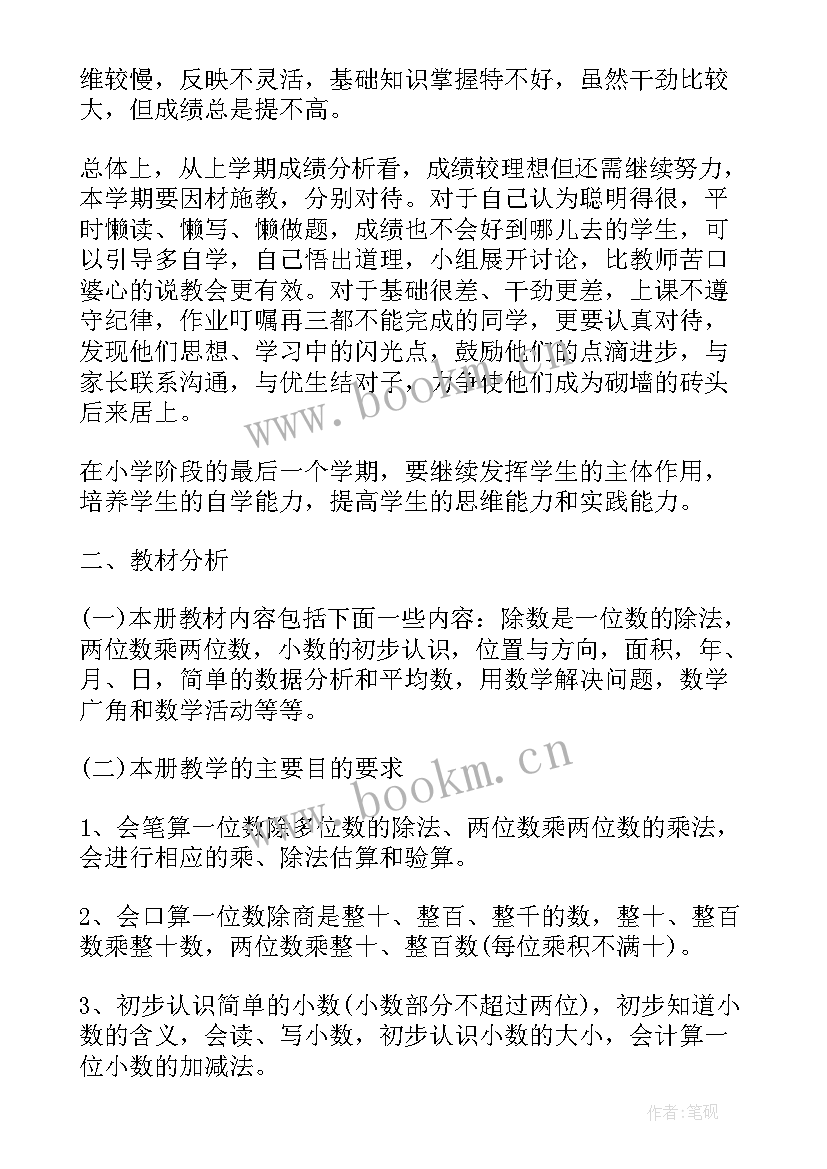 维较慢，反映不灵活，基础知识掌握特不好，虽然干劲比较大，但成绩总是提不高。

总体上，从上学期成绩分析看，成绩较理想但还需继续努力，本学期要因材施教，分别对待。对于自己认为聪明得很，平时懒读、懒写、懒做题，成绩也不会好到哪儿去的学生，可以引导多自学，自己悟出道理，小组展开讨论，比教师苦口婆心的说教会更有效。对于基础很差、干劲更差，上课不遵守纪律，作业叮嘱再三都不能完成的同学，更要认真对待，发现他们思想、学习中的闪光点，鼓励他们的点滴进步，与家长联系沟通，与优生结对子，力争使他们成为砌墙的砖头后来居上。

www.bookm.cn

在小学阶段的最后一个学期，要继续发挥学生的主体作用，培养学生的自学能力，提高学生的思维能力和实践能力。

二、教材分析

(一)本册教材内容包括下面一些内容：除数是一位数的除法，两位数乘两位数，小数的初步认识，位置与方向，面积，年、月、日，简单的数据分析和平均数，用数学解决问题，数学广角和数学活动等等。

(二)本册教学的主要目的要求

www.bookm.cn

1、会笔算一位数除多位数的除法、两位数乘两位数的乘法，会进行相应的乘、除法估算和验算。

2、会口算一位数除商是整十、整百、整千的数，整十、整百数乘整十数，两位数乘整十、整百数(每位乘积不满十)。

3、初步认识简单的小数(小数部分不超过两位)，初步知道小数的含义，会读、写小数，初步认识小数的大小，会计算一位小数的加减法。

作者:笔砚